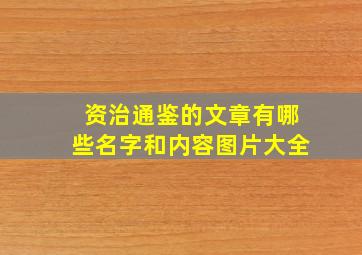 资治通鉴的文章有哪些名字和内容图片大全